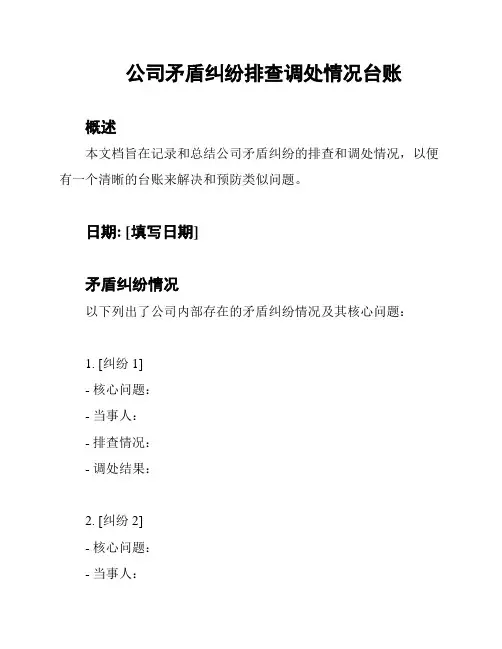 公司矛盾纠纷排查调处情况台账

概述

本文档旨在记录和总结公司矛盾纠纷的排查和调处情况，以便有一个清晰的台账来解决和预防类似问题。

日期: [填写日期]

矛盾纠纷情况

以下列出了公司内部存在的矛盾纠纷情况及其核心问题：

1. [纠纷 1]
- 核心问题：
- 当事人：
- 排查情况：
- 调处结果：

2. [纠纷 2]
- 核心问题：
- 当事人：